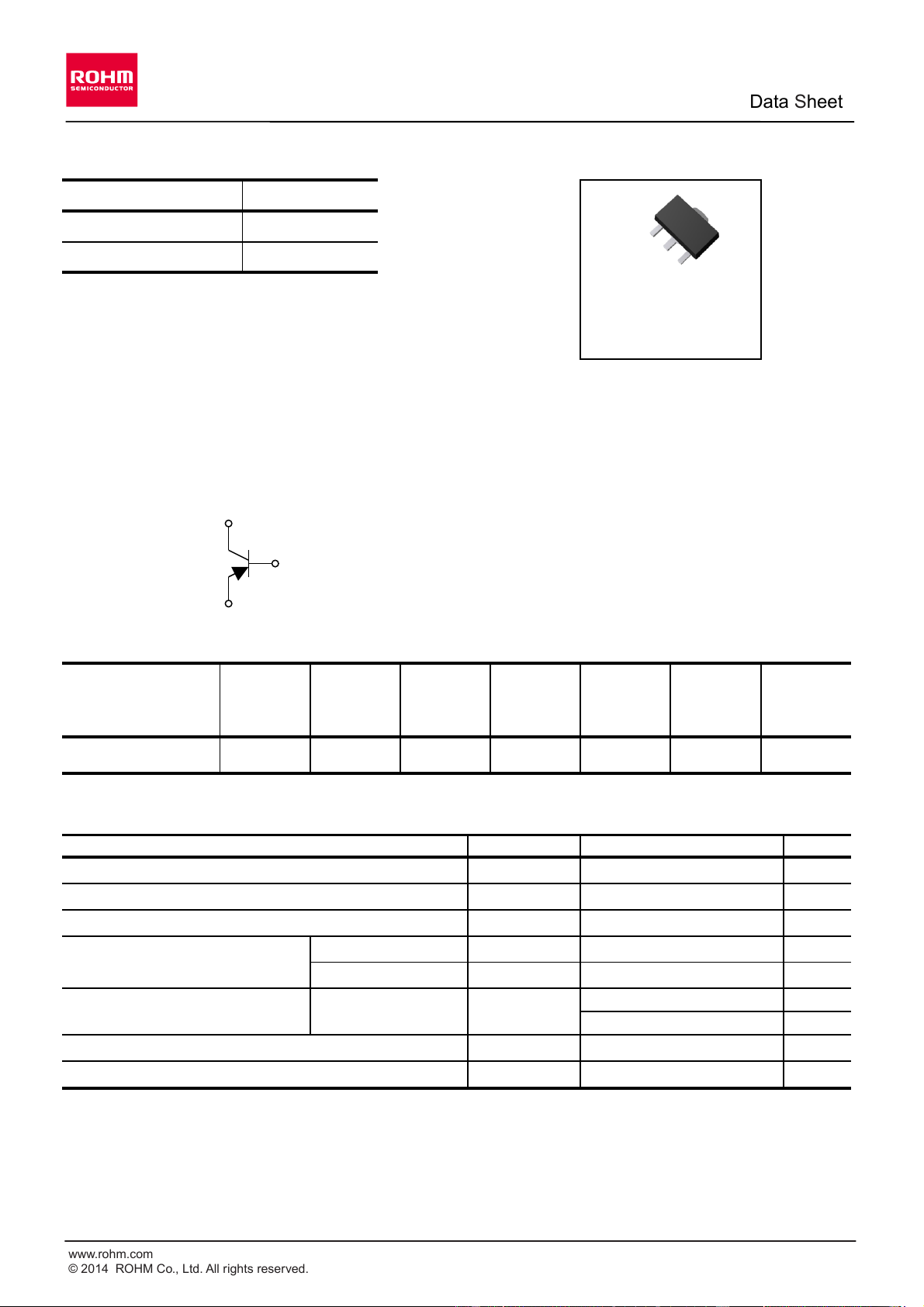 ROHM
SEMICONDUCTOR

Data Sheet

www.rohm.com
© 2014 ROHM Co., Ltd. All rights reserved.